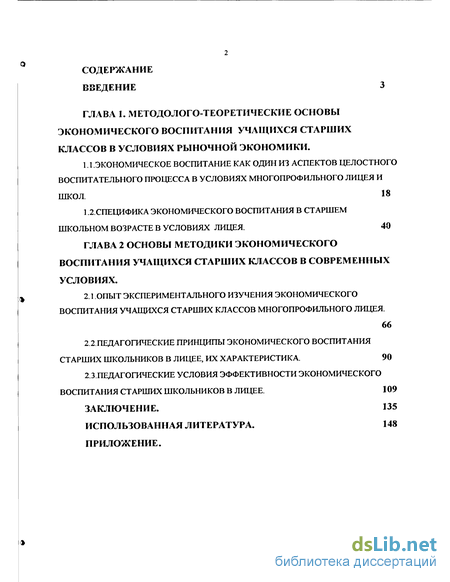 2

СОДЕРЖАНИЕ

ВВЕДЕНИЕ 3

ГЛАВА 1. МЕТОДОЛОГО-ТЕОРЕТИЧЕСКИЕ ОСНОВЫ ЭКОНОМИЧЕСКОГО ВОСПИТАНИЯ УЧАЩИХСЯ СТАРШИХ КЛАССОВ В УСЛОВИЯХ РЫНОЧНОЙ ЭКОНОМИКИ.

1.1.ЭКОНОМИЧЕСКОЕ ВОСПИТАНИЕ КАК ОДИН ИЗ АСПЕКТОВ ЦЕЛОСТНОГО ВОСПИТАТЕЛЬНОГО ПРОЦЕССА В УСЛОВИЯХ МНОГОПРОФИЛЬНОГО ЛИЦЕЯ И ШКОЛ. 18

1.2.СПЕЦИФИКА ЭКОНОМИЧЕСКОГО ВОСПИТАНИЯ В СТАРШЕМ ШКОЛЬНОМ ВОЗРАСТЕ В УСЛОВИЯХ ЛИЦЕЯ. 40

ГЛАВА 2 ОСНОВЫ МЕТОДИКИ ЭКОНОМИЧЕСКОГО ВОСПИТАНИЯ УЧАЩИХСЯ СТАРШИХ КЛАССОВ В СОВРЕМЕННЫХ УСЛОВИЯХ.

2.1.ОПЫТ ЭКСПЕРИМЕНТАЛЬНОГО ИЗУЧЕНИЯ ЭКОНОМИЧЕСКОГО ВОСПИТАНИЯ УЧАЩИХСЯ СТАРШИХ КЛАССОВ МНОГОПРОФИЛЬНОГО ЛИЦЕЯ. 66

2.2.ПЕДАГОГИЧЕСКИЕ ПРИНЦИПЫ ЭКОНОМИЧЕСКОГО ВОСПИТАНИЯ СТАРШИХ ШКОЛЬНИКОВ В ЛИЦЕЕ, ИХ ХАРАКТЕРИСТИКА. 90

2.3.ПЕДАГОГИЧЕСКИЕ УСЛОВИЯ ЭФФЕКТИВНОСТИ ЭКОНОМИЧЕСКОГО ВОСПИТАНИЯ СТАРШИХ ШКОЛЬНИКОВ В ЛИЦЕЕ. 109

ЗАКЛЮЧЕНИЕ. 135

ИСПОЛЬЗОВАННАЯ ЛИТЕРАТУРА. 148

ПРИЛОЖЕНИЕ.

dsLib.net
библиотека диссертаций